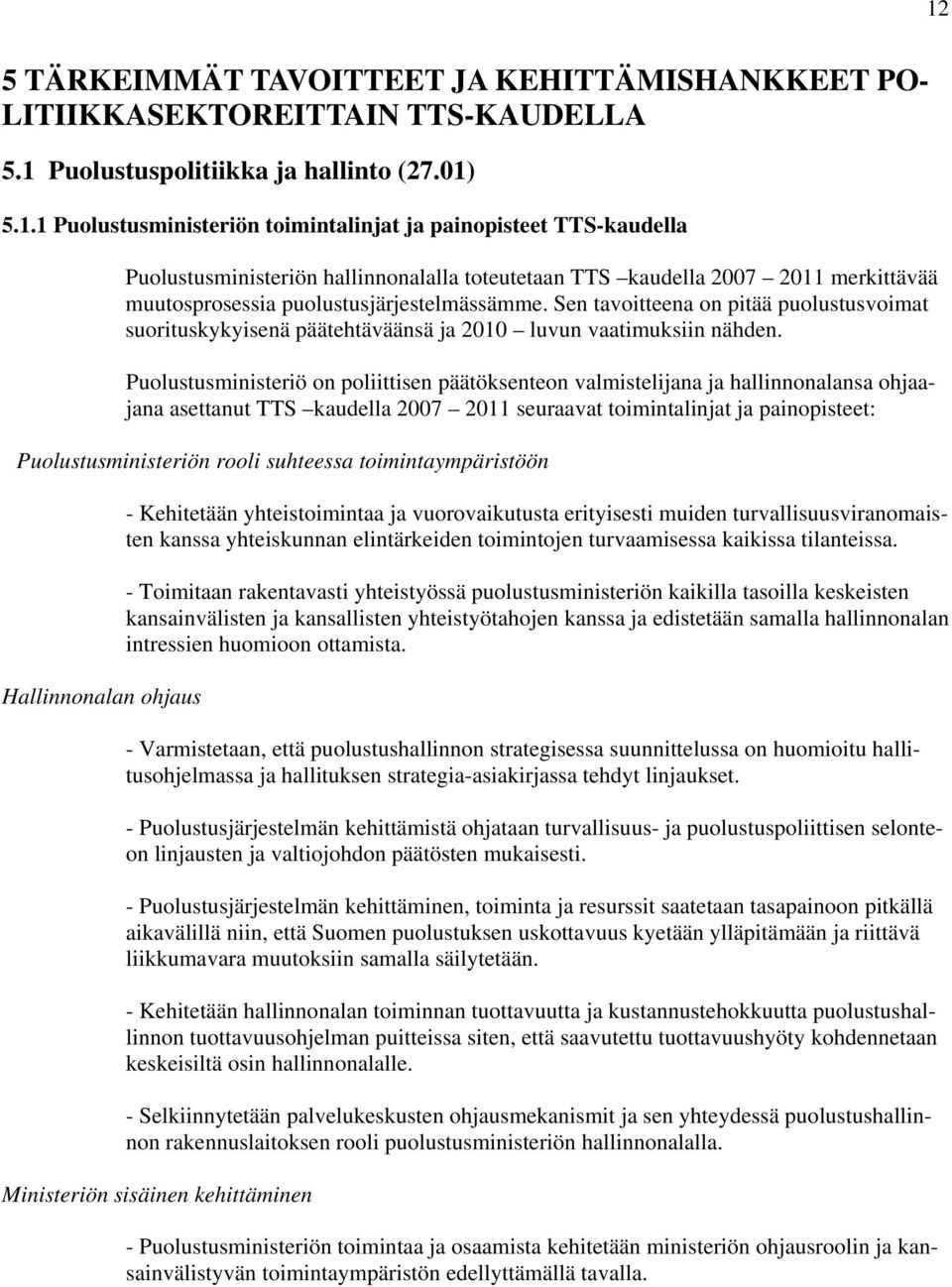 12

5 TÄRKEIMMÄT TAVOITTEET JA KEHITTÄMISHANKKEET POLITIIKKASEKTOREITTAIN TTS-KAUDELLA

5.1 Puolustuspolitiikka ja hallinto (27.01)

5.1.1 Puolustusministeriön toimintalinjat ja painopisteet TTS-kaudella

Puolustusministeriön hallinnonalalla toteutetaan TTS –kaudella 2007 – 2011 merkittävää muutosprosessia puolustusjärjestelmässämme. Sen tavoitteena on pitää puolustusvoimat suorituskykyisenä päätehtäväänsä ja 2010 – luvun vaatimuksiin nähden.

Puolustusministeriö on poliittisen päätöksenteon valmistelijana ja hallinnonalansa ohjaajana asettanut TTS –kaudella 2007 – 2011 seuraavat toimintalinjat ja painopisteet:

Puolustusministeriön rooli suhteessa toimintaympäristöön

- Kehitetään yhteistoimintaa ja vuorovaikutusta erityisesti muiden turvallisuusviranomaisten kanssa yhteiskunnan elintärkeiden toimintojen turvaamisessa kaikissa tilanteissa.

- Toimitaan rakentavasti yhteistyössä puolustusministeriön kaikilla tasoilla keskeisten kansainvälisten ja kansallisten yhteistyötahojen kanssa ja edistetään samalla hallinnonalan intressien huomioon ottamista.

Hallinnonalan ohjaus

- Varmistetaan, että puolustushallinnon strategisessa suunnittelussa on huomioitu hallitusohjelmassa ja hallituksen strategia-asiakirjassa tehdyt linjaukset.

- Puolustusjärjestelmän kehittämistä ohjataan turvallisuus- ja puolustuspoliittisen selonteon linjausten ja valtiojohdon päätösten mukaisesti.

- Puolustusjärjestelmän kehittäminen, toiminta ja resurssit saatetaan tasapainoon pitkällä aikavälillä niin, että Suomen puolustuksen uskottavuus kyetään ylläpitämään ja riittävä liikkumavara muutoksiin samalla säilytetään.

- Kehitetään hallinnonalan toiminnan tuottavuutta ja kustannustehokkuutta puolustushallinnon tuottavuusohjelman puitteissa siten, että saavutettu tuottavuushyöty kohdennetaan keskeisiltä osin hallinnonalalle.

- Selkiinnytetään palvelukeskusten ohjausmekanismit ja sen yhteydessä puolustushallinnon rakennuslaitoksen rooli puolustusministeriön hallinnonalalla.

Ministeriön sisäinen kehittäminen

- Puolustusministeriön toimintaa ja osaamista kehitetään ministeriön ohjausroolin ja kansainvälistyvän toimintaympäristön edellyttämällä tavalla.